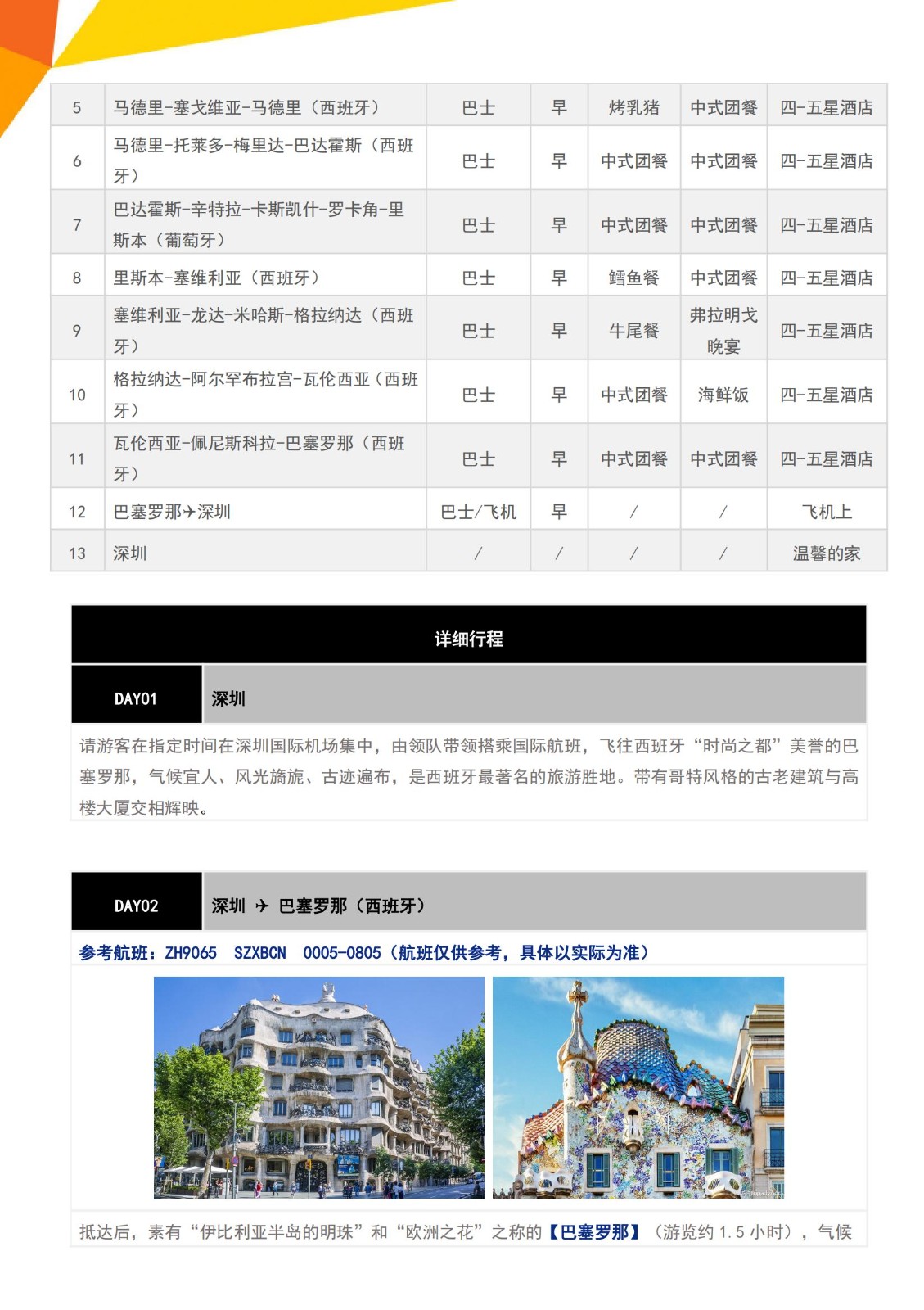 | 5 | 马德里-塞戈维亚-马德里（西班牙） | 巴士 | 早 | 烤乳猪 | 中式团餐 | 四-五星酒店 |
|---|---|---|---|---|---|---|
| 6 | 马德里-托莱多-梅里达-巴达霍斯（西班牙） | 巴士 | 早 | 中式团餐 | 中式团餐 | 四-五星酒店 |
| 7 | 巴达霍斯-辛特拉-卡斯凯什-罗卡角-里斯本（葡萄牙） | 巴士 | 早 | 中式团餐 | 中式团餐 | 四-五星酒店 |
| 8 | 里斯本-塞维利亚（西班牙） | 巴士 | 早 | 鳕鱼餐 | 中式团餐 | 四-五星酒店 |
| 9 | 塞维利亚-龙达-米哈斯-格拉纳达（西班牙） | 巴士 | 早 | 牛尾餐 | 弗拉明戈晚宴 | 四-五星酒店 |
| 10 | 格拉纳达-阿尔罕布拉宫-瓦伦西亚（西班牙） | 巴士 | 早 | 中式团餐 | 海鲜饭 | 四-五星酒店 |
| 11 | 瓦伦西亚-佩尼斯科拉-巴塞罗那（西班牙） | 巴士 | 早 | 中式团餐 | 中式团餐 | 四-五星酒店 |
| 12 | 巴塞罗那✈深圳 | 巴士/飞机 | 早 | / | / | 飞机上 |
| 13 | 深圳 | / | / | / | / | 温馨的家 |

详细行程

DAY01 深圳

请游客在指定时间在深圳国际机场集中，由领队带领搭乘国际航班，飞往西班牙“时尚之都”美誉的巴塞罗那，气候宜人、风光旖旎、古迹遍布，是西班牙最著名的旅游胜地。带有哥特风格的古老建筑与高楼大厦交相辉映。

DAY02 深圳 ✈ 巴塞罗那（西班牙）

参考航班：ZH9065 SZXBCN 0005-0805（航班仅供参考，具体以实际为准）

抵达后，素有“伊比利亚半岛的明珠”和“欧洲之花”之称的【巴塞罗那】（游览约 1.5 小时），气候